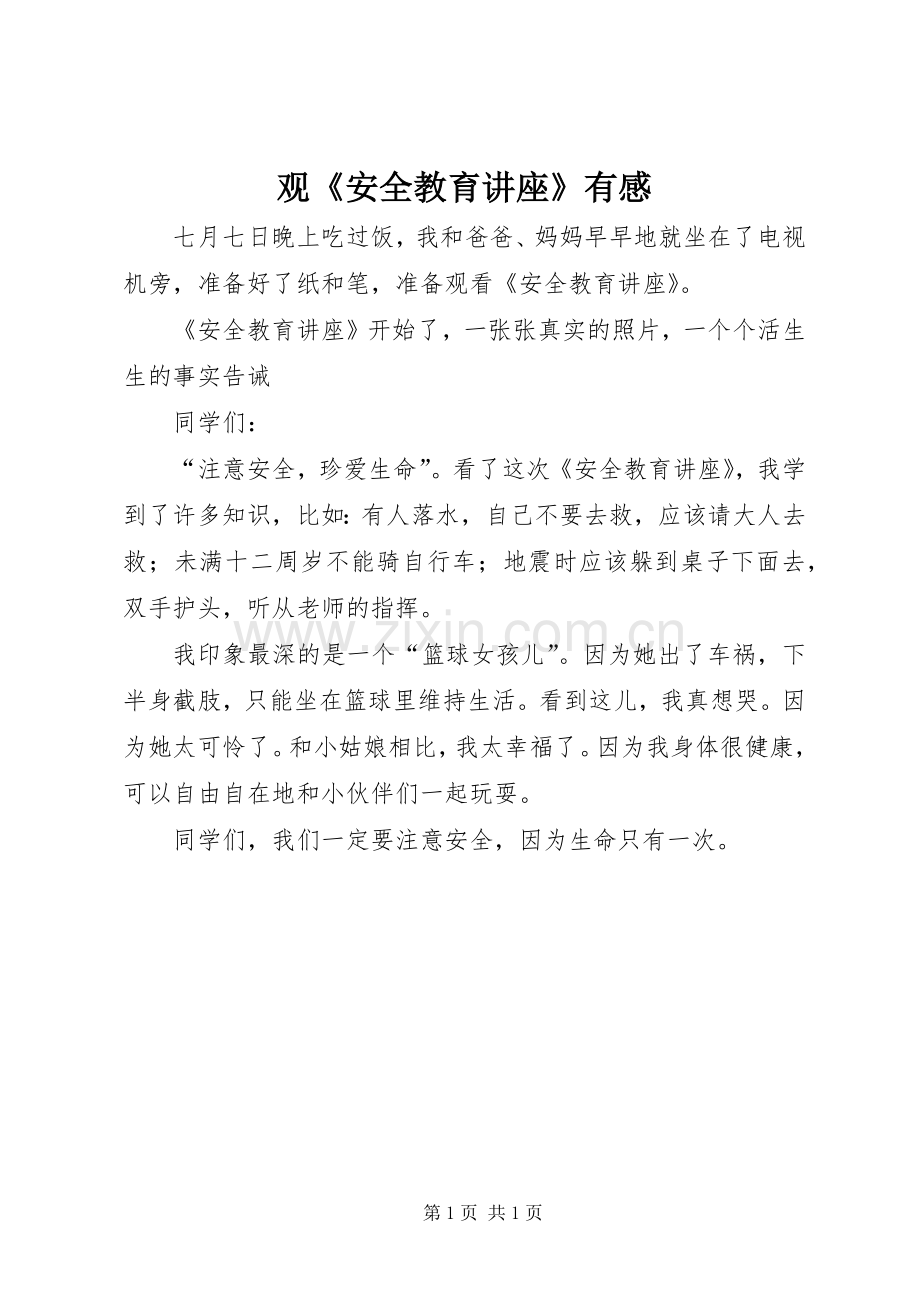 观《安全教育讲座》有感

七月七日晚上吃过饭，我和爸爸、妈妈早早地就坐在了电视机旁，准备好了纸和笔，准备观看《安全教育讲座》。

《安全教育讲座》开始了，一张张真实的照片，一个个活生生的事实告诫

同学们：

“注意安全，珍爱生命”。看了这次《安全教育讲座》，我学到了许多知识，比如：有人落水，自己不要去救，应该请大人去救；未满十二周岁不能骑自行车；地震时应该躲到桌子下面去，双手护头，听从老师的指挥。

我印象最深的是一个“篮球女孩儿”。因为她出了车祸，下半身截肢，只能坐在篮球里维持生活。看到这儿，我真想哭。因为她太可怜了。和小姑娘相比，我太幸福了。因为我身体很健康，可以自由自在地和小伙伴们一起玩耍。

同学们，我们一定要注意安全，因为生命只有一次。

第1页 共1页

www.zixin.com.cn